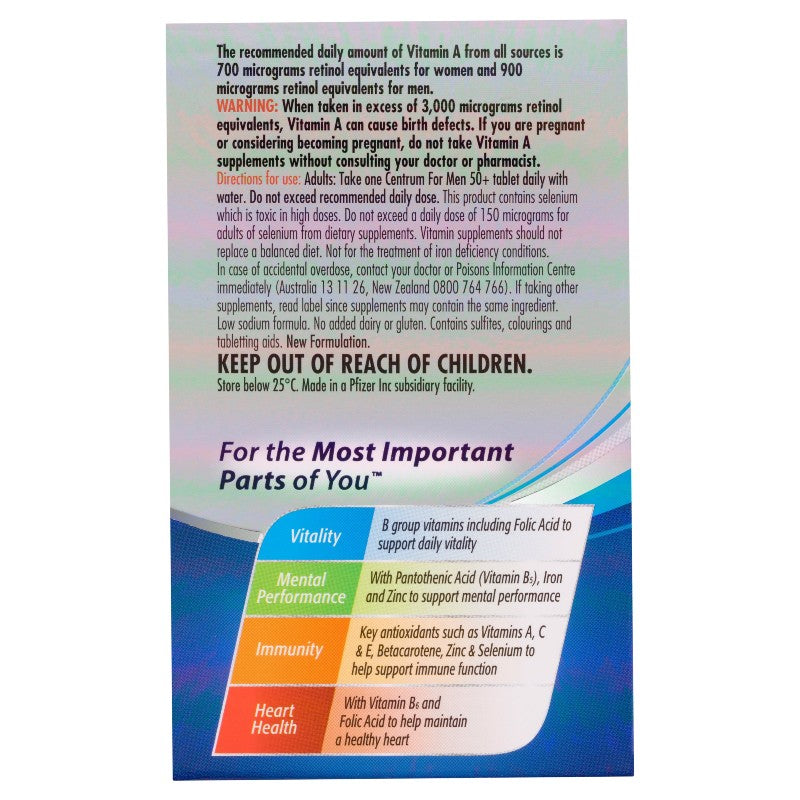 The recommended daily amount of Vitamin A from all sources is 700 micrograms retinol equivalents for women and 900 micrograms retinol equivalents for men.

WARNING: When taken in excess of 3,000 micrograms retinol equivalents, Vitamin A can cause birth defects. If you are pregnant or considering becoming pregnant, do not take Vitamin A supplements without consulting your doctor or pharmacist.

Directions for use: Adults: Take one Centrum For Men 50+ tablet daily with water. Do not exceed recommended daily dose. This product contains selenium which is toxic in high doses. Do not exceed a daily dose of 150 micrograms for adults of selenium from dietary supplements. Vitamin supplements should not replace a balanced diet. Not for the treatment of iron deficiency conditions. In case of accidental overdose, contact your doctor or Poisons Information Centre immediately (Australia 13 11 26, New Zealand 0800 764 766). If taking other supplements, read label since supplements may contain the same ingredient. Low sodium formula. No added dairy or gluten. Contains sulfites, colourings and tabletting aids. New Formulation.

KEEP OUT OF REACH OF CHILDREN.

Store below 25°C. Made in a Pfizer Inc subsidiary facility.

For the Most Important Parts of You™

Vitality
B group vitamins including Folic Acid to support daily vitality

Mental Performance
With Pantothenic Acid (Vitamin $B_5$), Iron and Zinc to support mental performance

Immunity
Key antioxidants such as Vitamins A, C & E, Betacarotene, Zinc & Selenium to help support immune function

Heart Health
With Vitamin $B_6$ and Folic Acid to help maintain a healthy heart